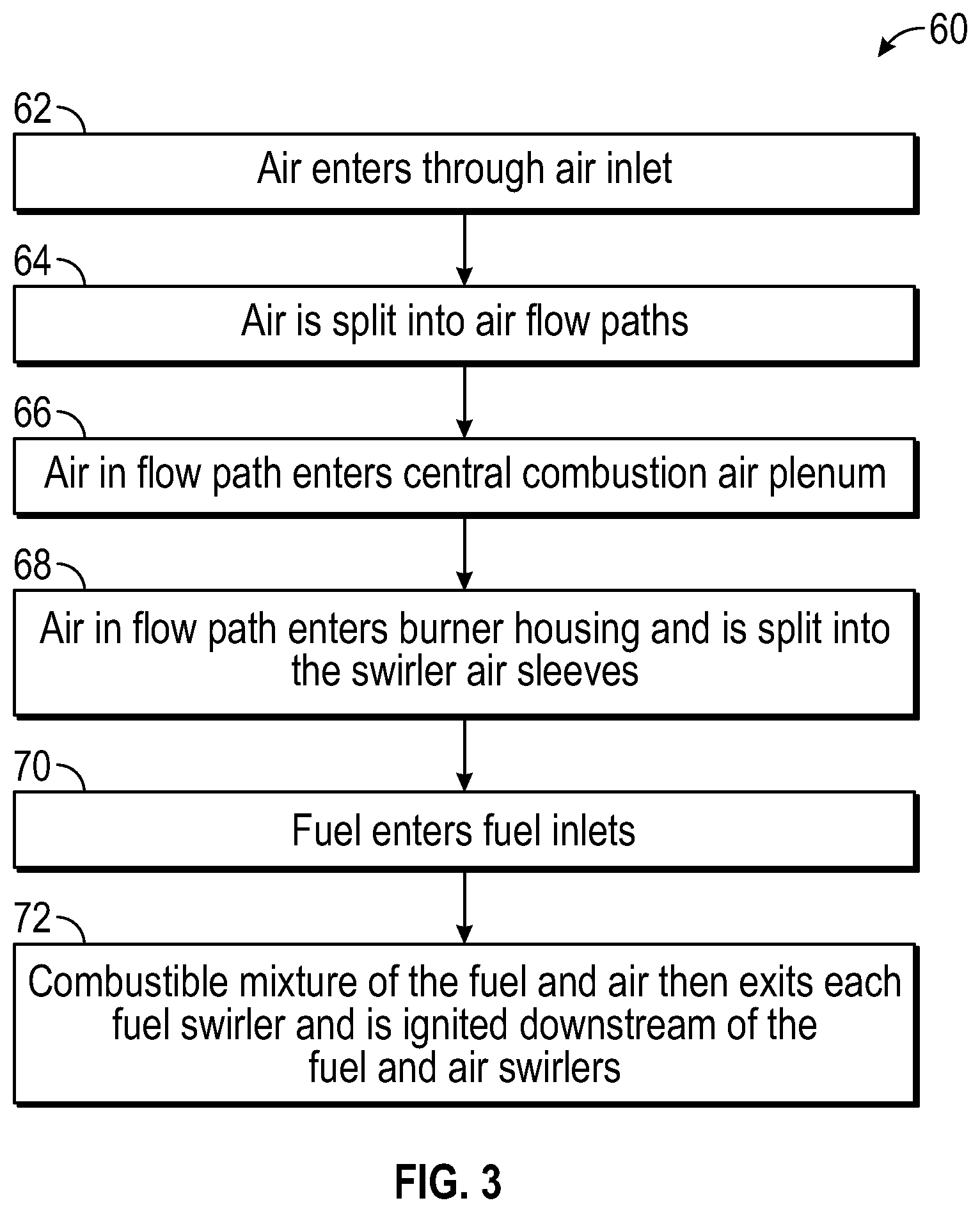 60

62

Air enters through air inlet

64

Air is split into air flow paths

66

Air in flow path enters central combustion air plenum

68

Air in flow path enters burner housing and is split into the swirler air sleeves

70

Fuel enters fuel inlets

72

Combustible mixture of the fuel and air then exits each fuel swirler and is ignited downstream of the fuel and air swirlers

FIG. 3